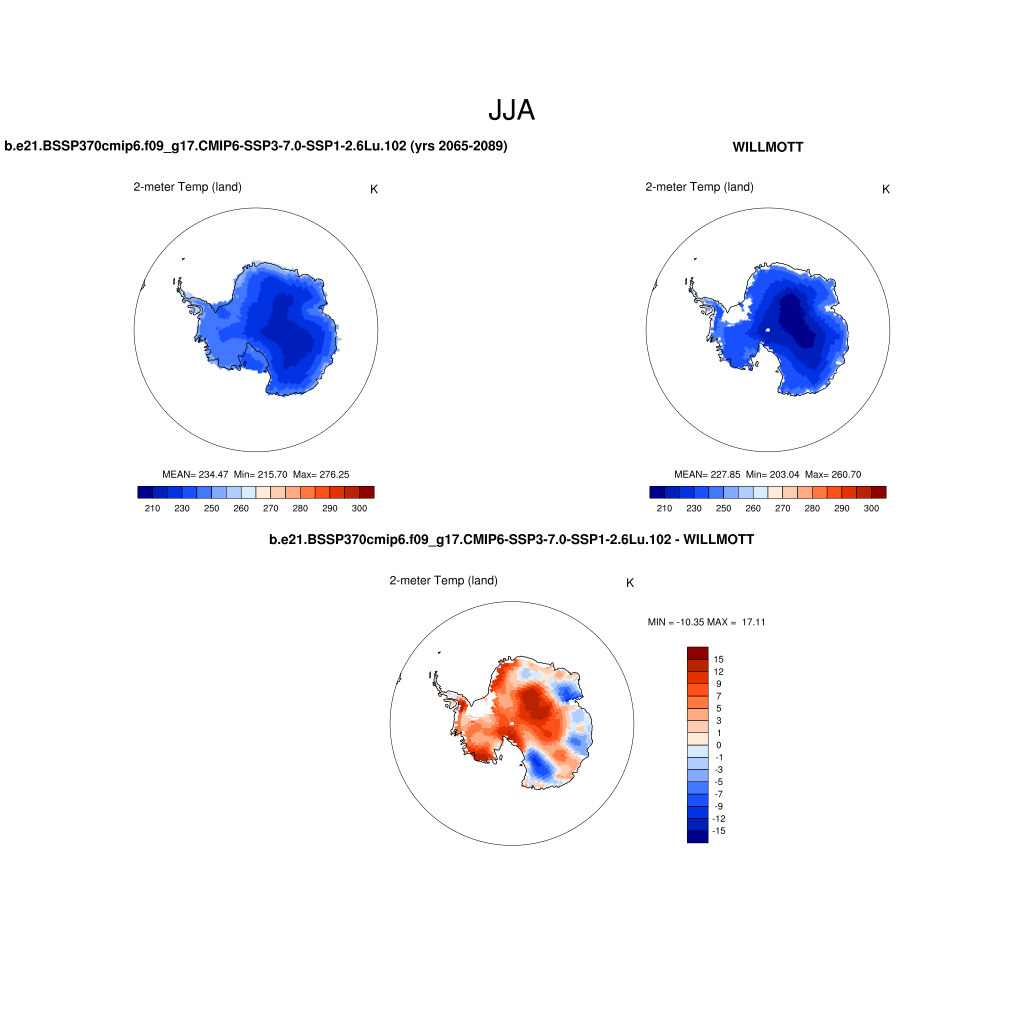 JJA

b.e21.BSSP370cmip6.f09_g17.CMIP6-SSP3-7.0-SSP1-2.6Lu.102 (yrs 2065-2089)

2-meter Temp (land)
K

MEAN= 234.47 Min= 215.70 Max= 276.25

210 230 250 260 270 280 290 300

WILLMOTT

2-meter Temp (land)
K

MEAN= 227.85 Min= 203.04 Max= 260.70

210 230 250 260 270 280 290 300

b.e21.BSSP370cmip6.f09_g17.CMIP6-SSP3-7.0-SSP1-2.6Lu.102 - WILLMOTT

2-meter Temp (land)
K

MIN = -10.35 MAX = 17.11

15
12
9
7
5
3
1
0
-1
-3
-5
-7
-9
-12
-15